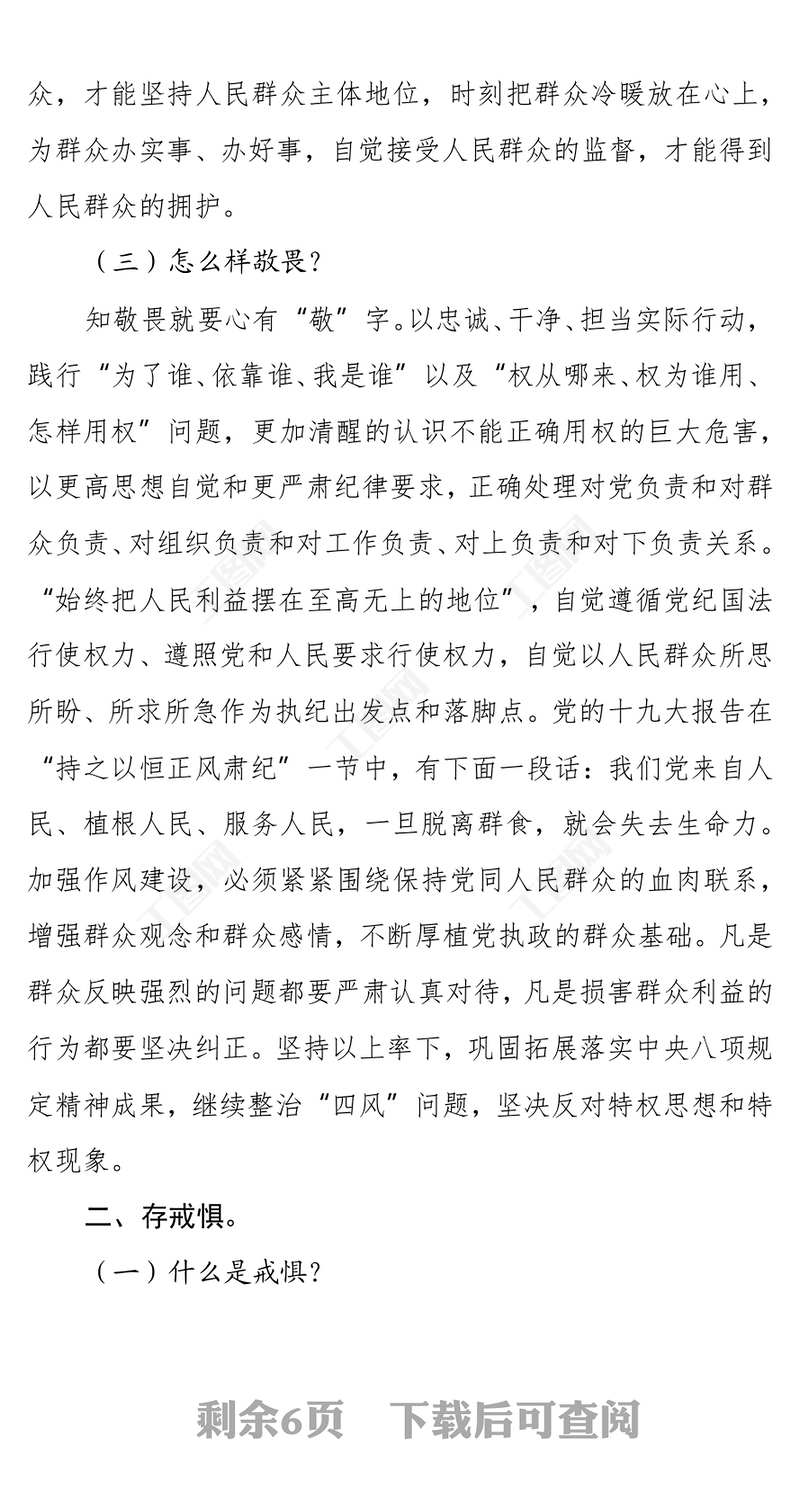 众，才能坚持人民群众主体地位，时刻把群众冷暖放在心上，为群众办实事、办好事，自觉接受人民群众的监督，才能得到人民群众的拥护。

（三）怎么样敬畏？

知敬畏就要心有“敬”字。以忠诚、干净、担当实际行动，践行“为了谁、依靠谁、我是谁”以及“权从哪来、权为谁用、怎样用权”问题，更加清醒的认识不能正确用权的巨大危害，以更高思想自觉和更严肃纪律要求，正确处理对党负责和对群众负责、对组织负责和对工作负责、对上负责和对下负责关系。“始终把人民利益摆在至高无上的地位”，自觉遵循党纪国法行使权力、遵照党和人民要求行使权力，自觉以人民群众所思所盼、所求所急作为执纪出发点和落脚点。党的十九大报告在“持之以恒正风肃纪”一节中，有下面一段话：我们党来自人民、植根人民、服务人民，一旦脱离群食，就会失去生命力。加强作风建设，必须紧紧围绕保持党同人民群众的血肉联系，增强群众观念和群众感情，不断厚植党执政的群众基础。凡是群众反映强烈的问题都要严肃认真对待，凡是损害群众利益的行为都要坚决纠正。坚持以上率下，巩固拓展落实中央八项规定精神成果，继续整治“四风”问题，坚决反对特权思想和特权现象。

二、存戒惧。

（一）什么是戒惧？

剩余6页　下载后可查阅